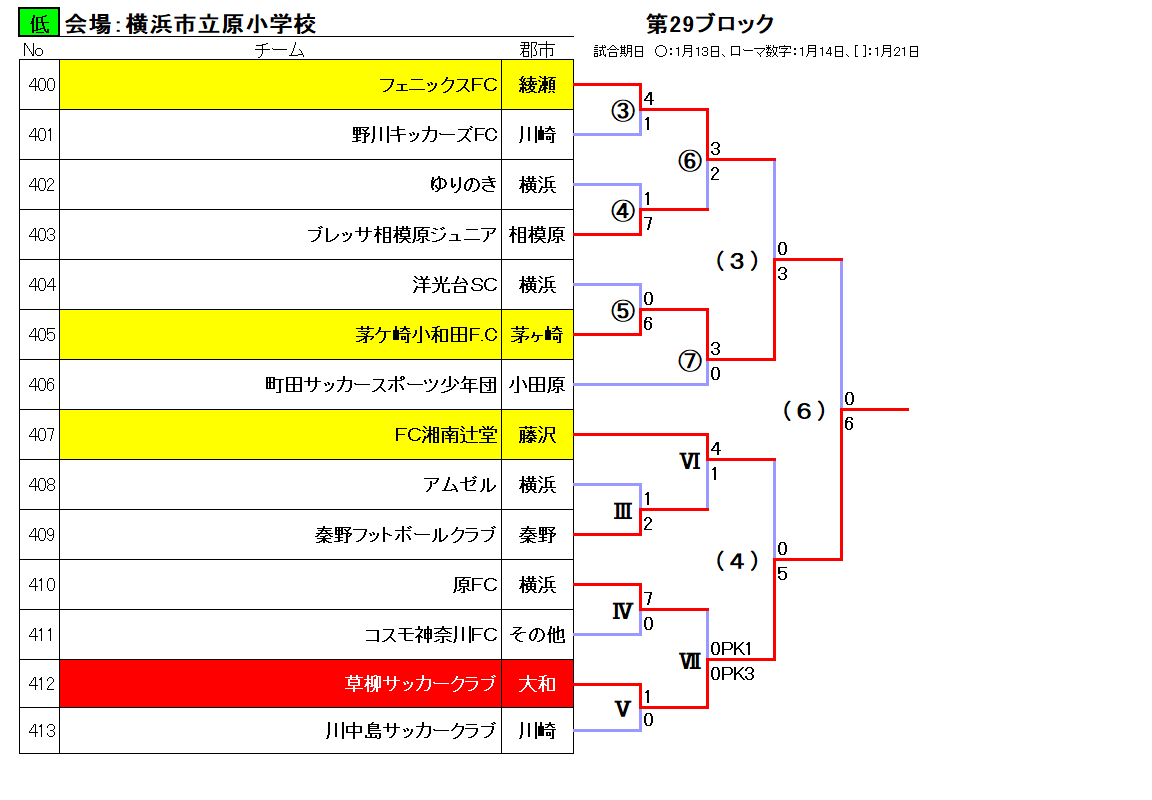 低 会場：横浜市立原小学校

第29ブロック

試合期日 ○：1月13日、ローマ数字：1月14日、[ ]：1月21日

| No | チーム | 郡市 |
|---|---|---|
| 400 | フェニックスFC | 綾瀬 |
| 401 | 野川キッカーズFC | 川崎 |
| 402 | ゆりのき | 横浜 |
| 403 | ブレッサ相模原ジュニア | 相模原 |
| 404 | 洋光台SC | 横浜 |
| 405 | 茅ケ崎小和田F.C | 茅ヶ崎 |
| 406 | 町田サッカースポーツ少年団 | 小田原 |
| 407 | FC湘南辻堂 | 藤沢 |
| 408 | アムゼル | 横浜 |
| 409 | 秦野フットボールクラブ | 秦野 |
| 410 | 原FC | 横浜 |
| 411 | コスモ神奈川FC | その他 |
| 412 | 草柳サッカークラブ | 大和 |
| 413 | 川中島サッカークラブ | 川崎 |

③ 4 1
④ 1 7
⑤ 0 6
⑥ 3 2
⑦ 3 0
（３） 0 3
Ⅲ 1 2
Ⅳ 7 0
Ⅴ 1 0
Ⅵ 4 1
Ⅶ 0PK1 0PK3
（４） 0 5
（６） 0 6